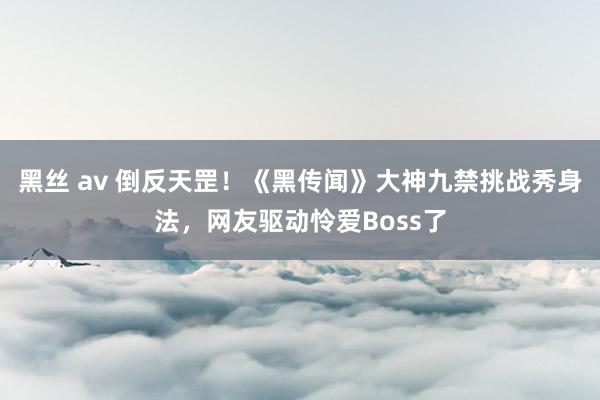 黑丝 av 倒反天罡！《黑传闻》大神九禁挑战秀身法，网友驱动怜爱Boss了